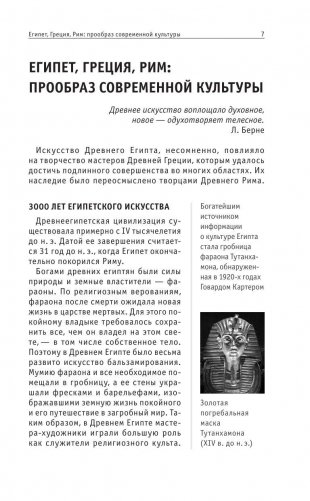 Египет, Греция, Рим: прообраз современной культуры 7

ЕГИПЕТ, ГРЕЦИЯ, РИМ: ПРООБРАЗ СОВРЕМЕННОЙ КУЛЬТУРЫ

Древнее искусство воплощало духовное, новое — одухотворяет телесное.
Л. Берне

Искусство Древнего Египта, несомненно, повлияло на творчество мастеров Древней Греции, которым удалось достичь подлинного совершенства во многих областях. Их наследие было переосмыслено творцами Древнего Рима.

3000 ЛЕТ ЕГИПЕТСКОГО ИСКУССТВА

Древнеегипетская цивилизация существовала примерно с IV тысячелетия до н. э. Датой ее завершения считается 31 год до н. э., когда Египет окончательно покорился Риму.

Богами древних египтян были силы природы и земные властители — фараоны. По религиозным верованиям, фараона после смерти ожидала новая жизнь в царстве мертвых. Для этого покойному владыке требовалось сохранить все, чем он владел на этом свете, — в том числе собственное тело. Поэтому в Древнем Египте было весьма развито искусство бальзамирования. Мумию фараона и все необходимое помещали в гробницу, а ее стены украшали фресками и барельефами, изображавшими земную жизнь покойного и его путешествие в загробный мир. Таким образом, в Древнем Египте мастера-художники играли большую роль как служители религиозного культа.

Богатейшим источником информации о культуре Египта стала гробница фараона Тутанхамона, обнаруженная в 1920-х годах Говардом Картером

Золотая погребальная маска Тутанхамона (XIV в. до н. э.)